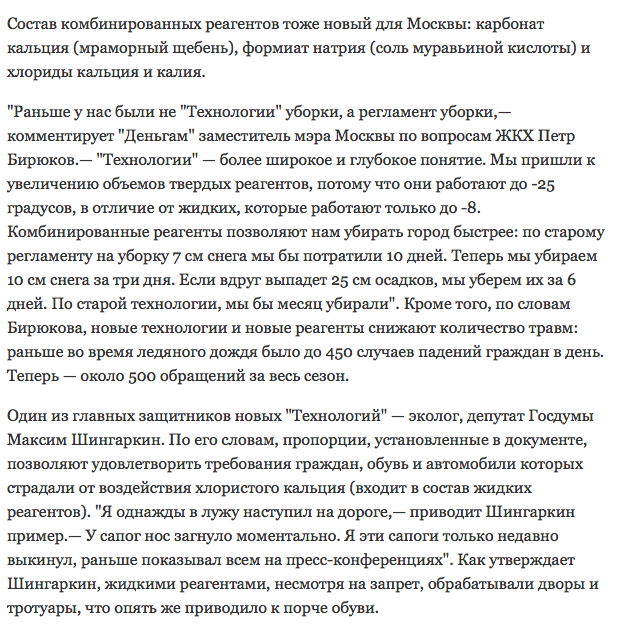 Состав комбинированных реагентов тоже новый для Москвы: карбонат кальция (мраморный щебень), формиат натрия (соль муравьиной кислоты) и хлориды кальция и калия.

"Раньше у нас были не "Технологии" уборки, а регламент уборки,— комментирует "Деньгам" заместитель мэра Москвы по вопросам ЖКХ Петр Бирюков.— "Технологии" — более широкое и глубокое понятие. Мы пришли к увеличению объемов твердых реагентов, потому что они работают до -25 градусов, в отличие от жидких, которые работают только до -8. Комбинированные реагенты позволяют нам убирать город быстрее: по старому регламенту на уборку 7 см снега мы бы потратили 10 дней. Теперь мы убираем 10 см снега за три дня. Если вдруг выпадет 25 см осадков, мы уберем их за 6 дней. По старой технологии, мы бы месяц убирали". Кроме того, по словам Бирюкова, новые технологии и новые реагенты снижают количество травм: раньше во время ледяного дождя было до 450 случаев падений граждан в день. Теперь — около 500 обращений за весь сезон.

Один из главных защитников новых "Технологий" — эколог, депутат Госдумы Максим Шингаркин. По его словам, пропорции, установленные в документе, позволяют удовлетворить требования граждан, обувь и автомобили которых страдали от воздействия хлористого кальция (входит в состав жидких реагентов). "Я однажды в лужу наступил на дороге,— приводит Шингаркин пример.— У сапог нос загнуло моментально. Я эти сапоги только недавно выкинул, раньше показывал всем на пресс-конференциях". Как утверждает Шингаркин, жидкими реагентами, несмотря на запрет, обрабатывали дворы и тротуары, что опять же приводило к порче обуви.